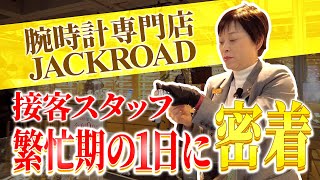 腕時計専門店
JACKROAD

接客スタッフ
繁忙期の1日に密着